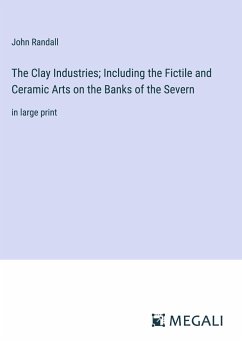 John Randall

The Clay Industries; Including the Fictile and Ceramic Arts on the Banks of the Severn

in large print

MEGALI